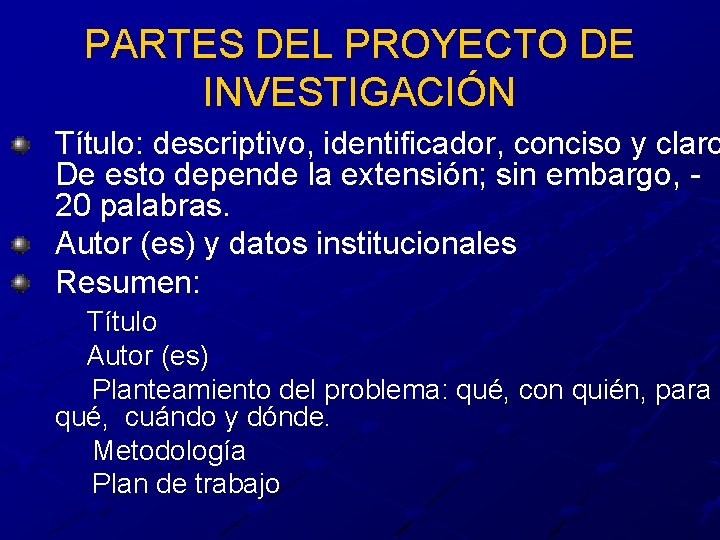 PARTES DEL PROYECTO DE INVESTIGACIÓN

Título: descriptivo, identificador, conciso y claro De esto depende la extensión; sin embargo, - 20 palabras.

Autor (es) y datos institucionales

Resumen:

Título

Autor (es)

Planteamiento del problema: qué, con quién, para qué, cuándo y dónde.

Metodología

Plan de trabajo